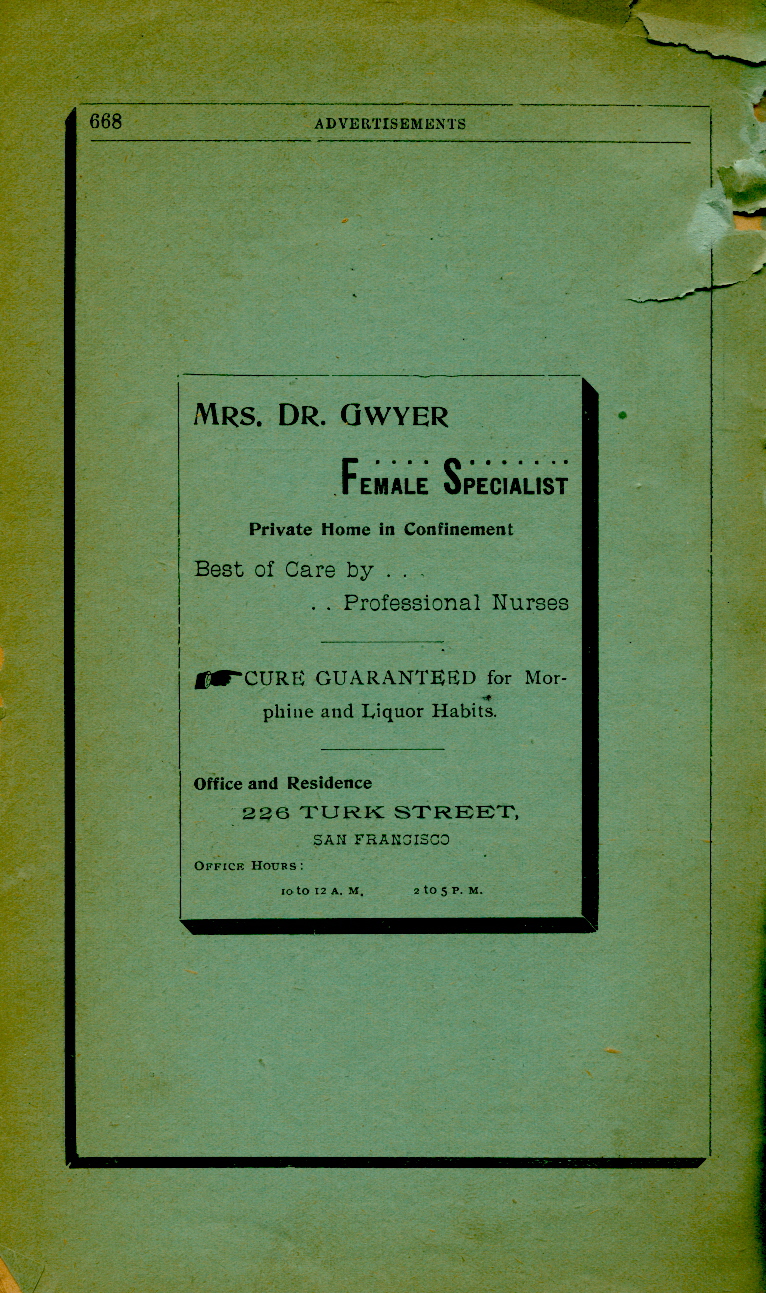 668 ADVERTISEMENTS

MRS. DR. GWYER

FEMALE SPECIALIST

Private Home in Confinement

Best of Care by . . .
. . Professional Nurses

CURE GUARANTEED for Morphine and Liquor Habits.

Office and Residence
226 TURK STREET,
SAN FRANCISCO

OFFICE HOURS:
10 to 12 A. M. 2 to 5 P. M.